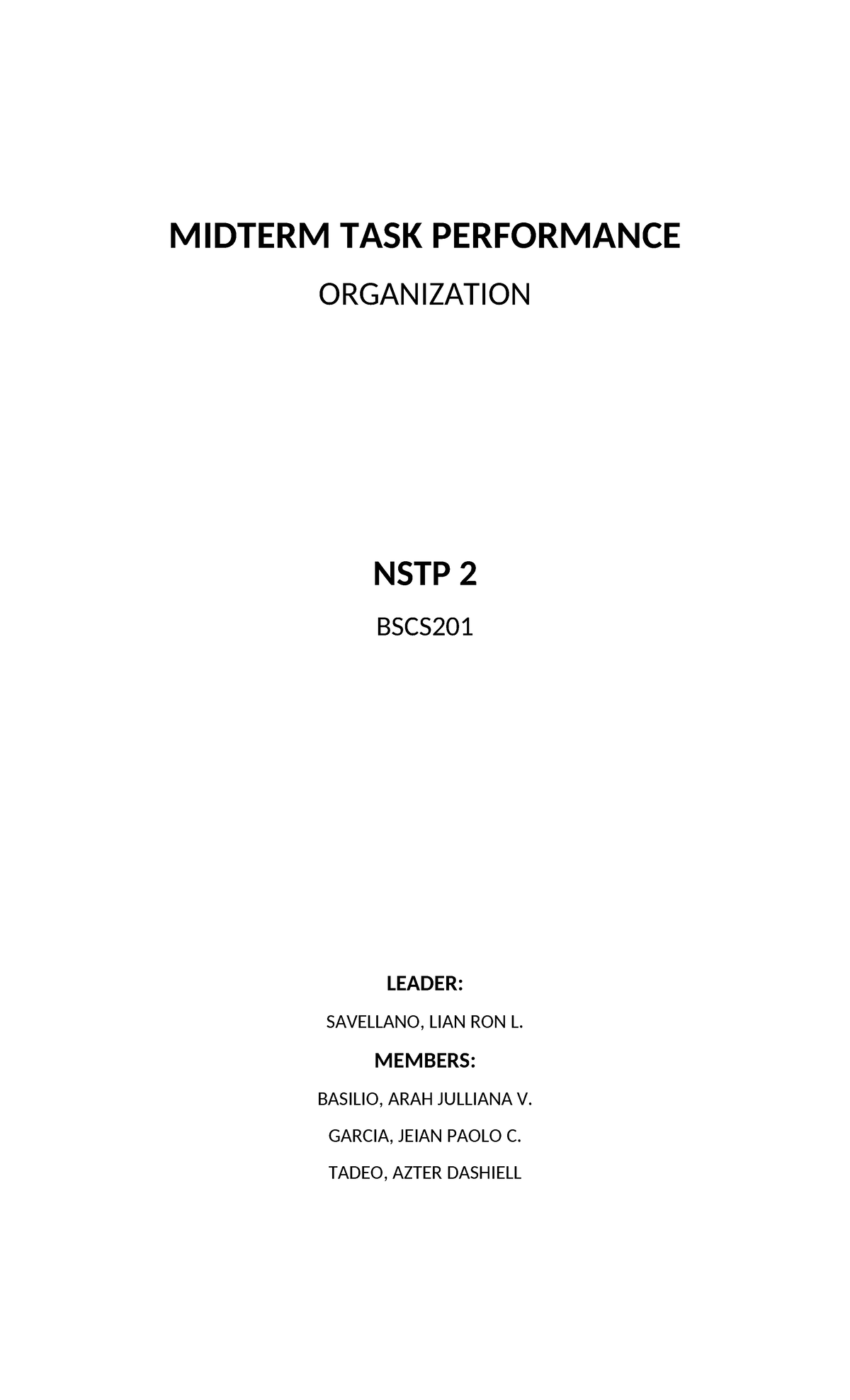 MIDTERM TASK PERFORMANCE

ORGANIZATION

NSTP 2

BSCS201

LEADER:

SAVELLANO, LIAN RON L.

MEMBERS:

BASILIO, ARAH JULLIANA V.

GARCIA, JEIAN PAOLO C.

TADEO, AZTER DASHIELL